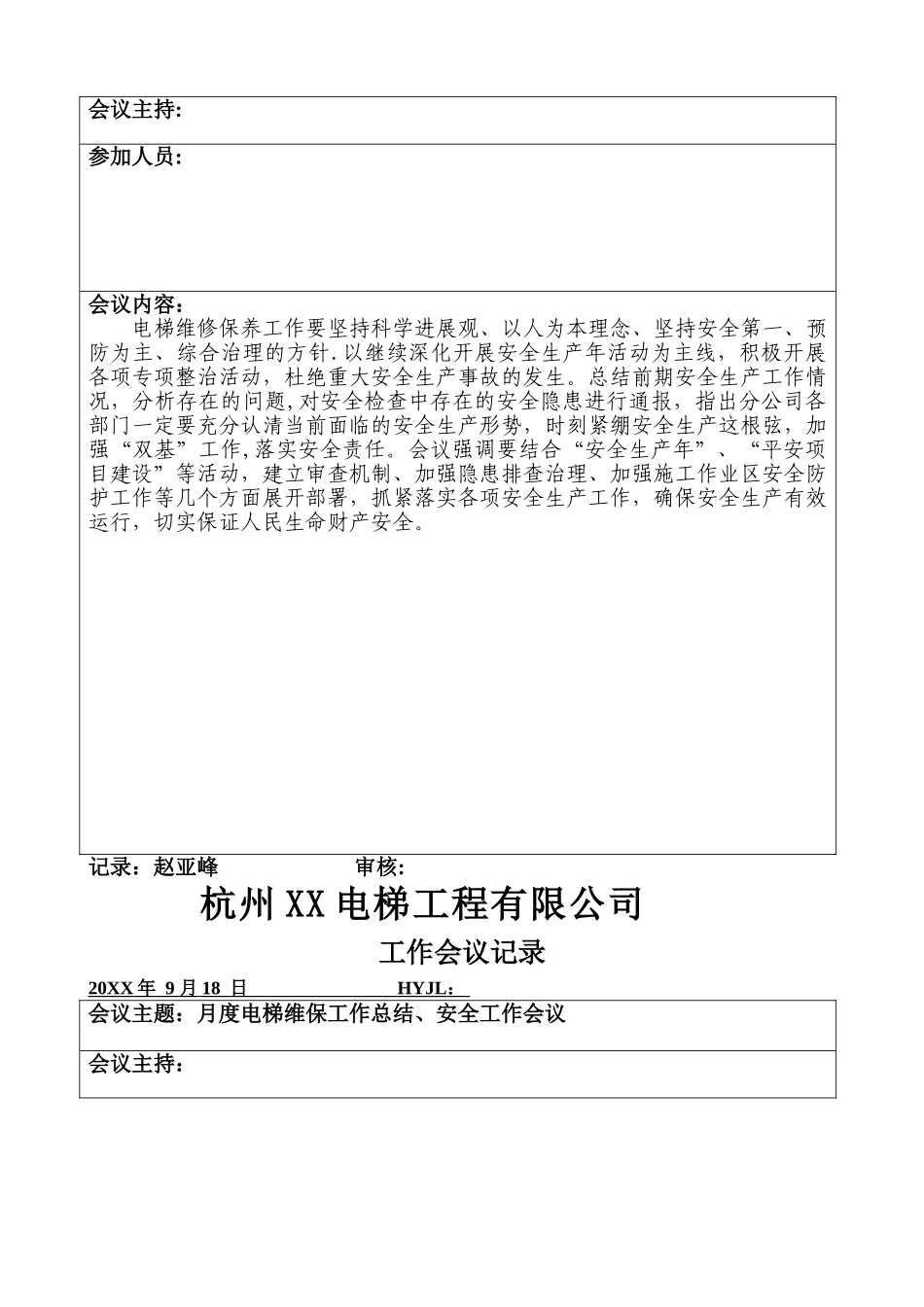 会议主持:

参加人员:

会议内容:

电梯维修保养工作要坚持科学进展观、以人为本理念、坚持安全第一、预防为主、综合治理的方针.以继续深化开展安全生产年活动为主线，积极开展各项专项整治活动，杜绝重大安全生产事故的发生。总结前期安全生产工作情况，分析存在的问题,对安全检查中存在的安全隐患进行通报，指出分公司各部门一定要充分认清当前面临的安全生产形势，时刻紧绷安全生产这根弦，加强“双基”工作,落实安全责任。会议强调要结合“安全生产年”、“平安项目建设”等活动，建立审查机制、加强隐患排查治理、加强施工作业区安全防护工作等几个方面展开部署，抓紧落实各项安全生产工作，确保安全生产有效运行，切实保证人民生命财产安全。

记录：赵亚峰 审核:

杭州XX电梯工程有限公司

工作会议记录

20XX年 9月18 日 HYJL：

会议主题：月度电梯维保工作总结、安全工作会议

会议主持：